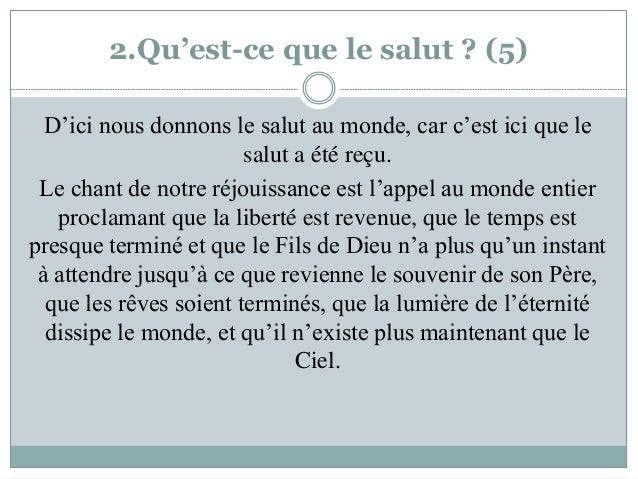 2.Qu’est-ce que le salut ? (5)

D’ici nous donnons le salut au monde, car c’est ici que le salut a été reçu.

Le chant de notre réjouissance est l’appel au monde entier proclamant que la liberté est revenue, que le temps est presque terminé et que le Fils de Dieu n’a plus qu’un instant à attendre jusqu’à ce que revienne le souvenir de son Père, que les rêves soient terminés, que la lumière de l’éternité dissipe le monde, et qu’il n’existe plus maintenant que le Ciel.